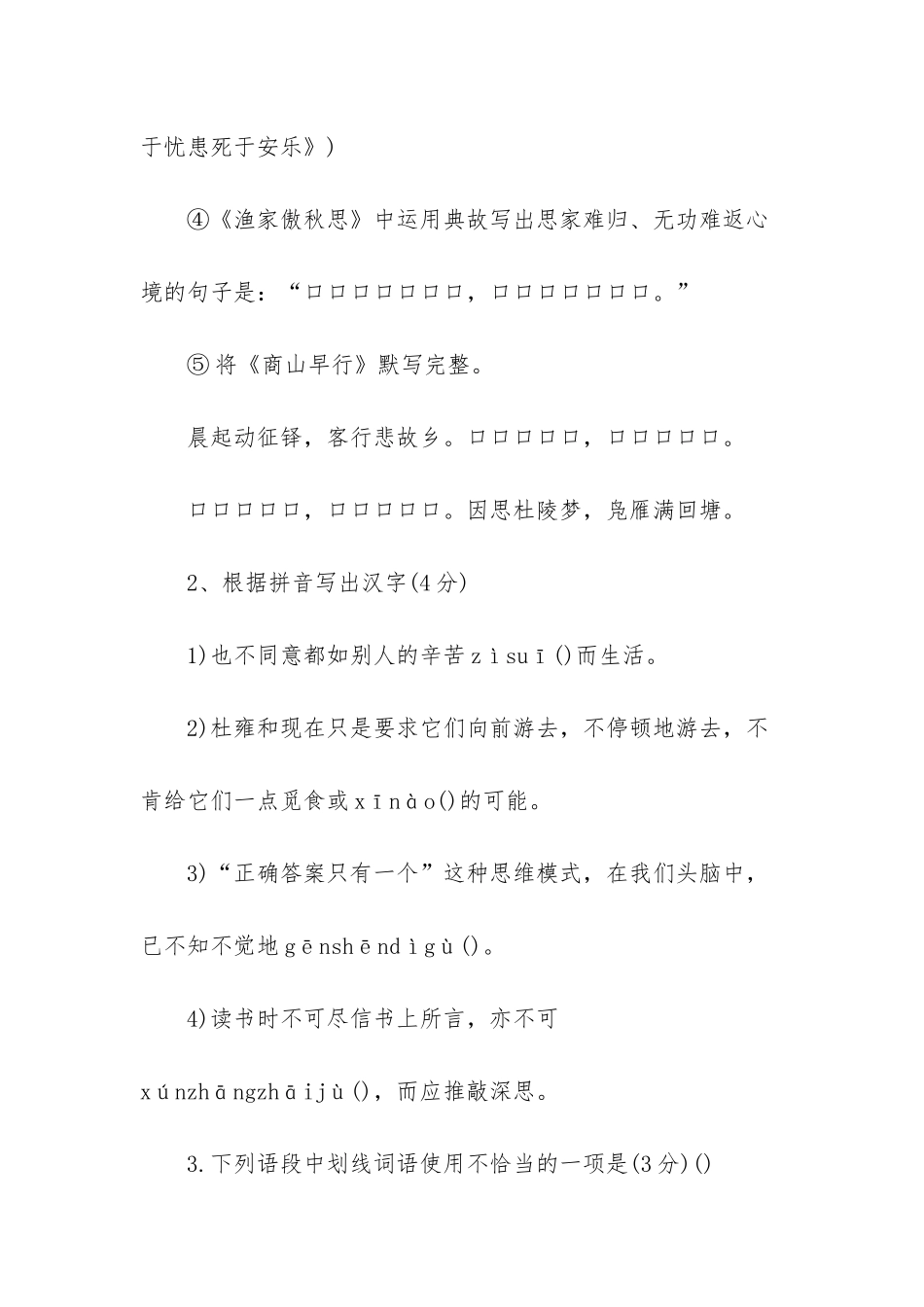 于忧患死于安乐》)

④《渔家傲秋思》中运用典故写出思家难归、无功难返心境的句子是：“□□□□□□□，□□□□□□□。”

⑤将《商山早行》默写完整。

晨起动征铎，客行悲故乡。□□□□□，□□□□□。

□□□□□，□□□□□。因思杜陵梦，凫雁满回塘。

2、根据拼音写出汉字(4分)

1)也不同意都如别人的辛苦zìsuī()而生活。

2)杜雍和现在只是要求它们向前游去，不停顿地游去，不肯给它们一点觅食或xīnào()的可能。

3)“正确答案只有一个”这种思维模式，在我们头脑中，已不知不觉地gēnshēndìgù()。

4)读书时不可尽信书上所言，亦不可xúnzhāngzhāijù()，而应推敲深思。

3.下列语段中划线词语使用不恰当的一项是(3分)()